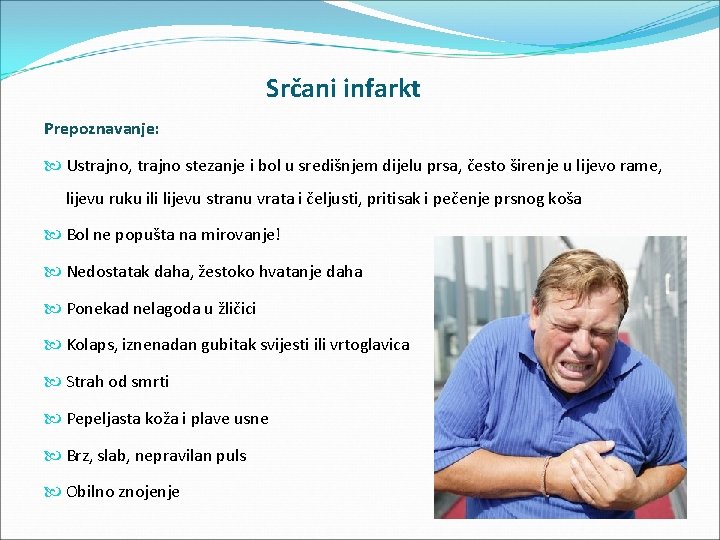 Srčani infarkt

Prepoznavanje:

Ustrajno, trajno stezanje i bol u središnjem dijelu prsa, često širenje u lijevo rame, lijevu ruku ili lijevu stranu vrata i čeljusti, pritisak i pečenje prsnog koša

Bol ne popušta na mirovanje!

Nedostatak daha, žestoko hvatanje daha

Ponekad nelagoda u žličici

Kolaps, iznenadan gubitak svijesti ili vrtoglavica

Strah od smrti

Pepeljasta koža i plave usne

Brz, slab, nepravilan puls

Obilno znojenje